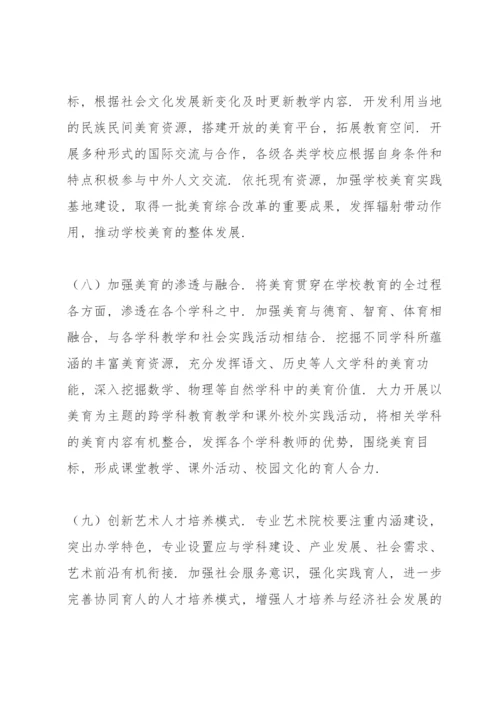 标，根据社会文化发展新变化及时更新教学内容．开发利用当地的民族民间美育资源，搭建开放的美育平台，拓展教育空间．开展多种形式的国际交流与合作，各级各类学校应根据自身条件和特点积极参与中外人文交流．依托现有资源，加强学校美育实践基地建设，取得一批美育综合改革的重要成果，发挥辐射带动作用，推动学校美育的整体发展．

（八）加强美育的渗透与融合．将美育贯穿在学校教育的全过程各方面，渗透在各个学科之中．加强美育与德育、智育、体育相融合，与各学科教学和社会实践活动相结合．挖掘不同学科所蕴涵的丰富美育资源，充分发挥语文、历史等人文学科的美育功能，深入挖掘数学、物理等自然学科中的美育价值．大力开展以美育为主题的跨学科教育教学和课外校外实践活动，将相关学科的美育内容有机整合，发挥各个学科教师的优势，围绕美育目标，形成课堂教学、课外活动、校园文化的育人合力．

（九）创新艺术人才培养模式．专业艺术院校要注重内涵建设，突出办学特色，专业设置应与学科建设、产业发展、社会需求、艺术前沿有机衔接．加强社会服务意识，强化实践育人，进一步完善协同育人的人才培养模式，增强人才培养与经济社会发展的